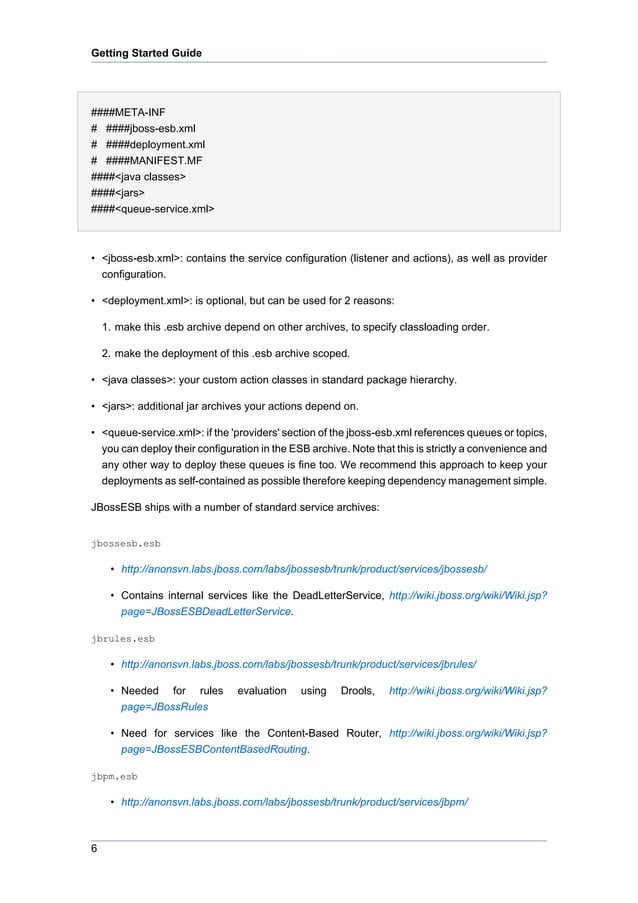 Getting Started Guide

####META-INF
# ####jboss-esb.xml
# ####deployment.xml
# ####MANIFEST.MF
####<java classes>
####<jars>
####<queue-service.xml>

• <jboss-esb.xml>: contains the service configuration (listener and actions), as well as provider configuration.

• <deployment.xml>: is optional, but can be used for 2 reasons:

1. make this .esb archive depend on other archives, to specify classloading order.

2. make the deployment of this .esb archive scoped.

• <java classes>: your custom action classes in standard package hierarchy.

• <jars>: additional jar archives your actions depend on.

• <queue-service.xml>: if the 'providers' section of the jboss-esb.xml references queues or topics, you can deploy their configuration in the ESB archive. Note that this is strictly a convenience and any other way to deploy these queues is fine too. We recommend this approach to keep your deployments as self-contained as possible therefore keeping dependency management simple.

JBossESB ships with a number of standard service archives:

jbossesb.esb

• http://anonsvn.labs.jboss.com/labs/jbossesb/trunk/product/services/jbossesb/

• Contains internal services like the DeadLetterService, http://wiki.jboss.org/wiki/Wiki.jsp?page=JBossESBDeadLetterService.

jbrules.esb

• http://anonsvn.labs.jboss.com/labs/jbossesb/trunk/product/services/jbrules/

• Needed for rules evaluation using Drools, http://wiki.jboss.org/wiki/Wiki.jsp?page=JBossRules

• Need for services like the Content-Based Router, http://wiki.jboss.org/wiki/Wiki.jsp?page=JBossESBContentBasedRouting.

jbpm.esb

• http://anonsvn.labs.jboss.com/labs/jbossesb/trunk/product/services/jbpm/

6